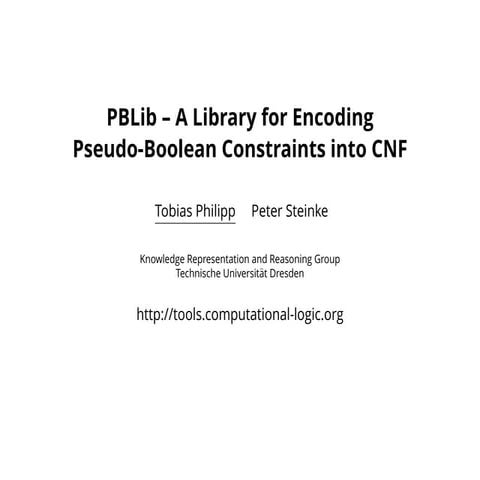 PBLib – A Library for Encoding
Pseudo-Boolean Constraints into CNF

Tobias Philipp Peter Steinke

Knowledge Representation and Reasoning Group
Technische Universität Dresden

http://tools.computational-logic.org